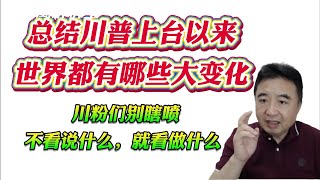 总结川普上台以来
世界都有哪些大变化

川粉们别瞎喷
不看说什么，就看做什么